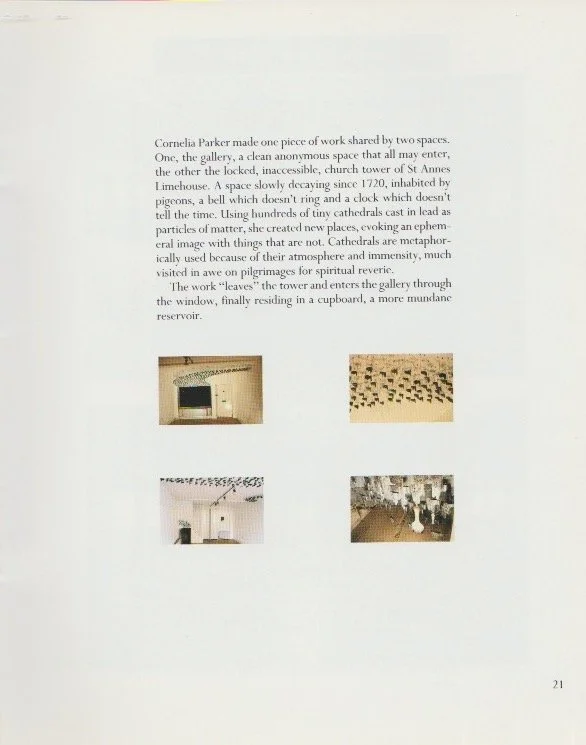 Cornelia Parker made one piece of work shared by two spaces. One, the gallery, a clean anonymous space that all may enter, the other the locked, inaccessible, church tower of St Annes Limehouse. A space slowly decaying since 1720, inhabited by pigeons, a bell which doesn't ring and a clock which doesn't tell the time. Using hundreds of tiny cathedrals cast in lead as particles of matter, she created new places, evoking an ephemeral image with things that are not. Cathedrals are metaphorically used because of their atmosphere and immensity, much visited in awe on pilgrimages for spiritual reverie.

The work "leaves" the tower and enters the gallery through the window, finally residing in a cupboard, a more mundane reservoir.

21